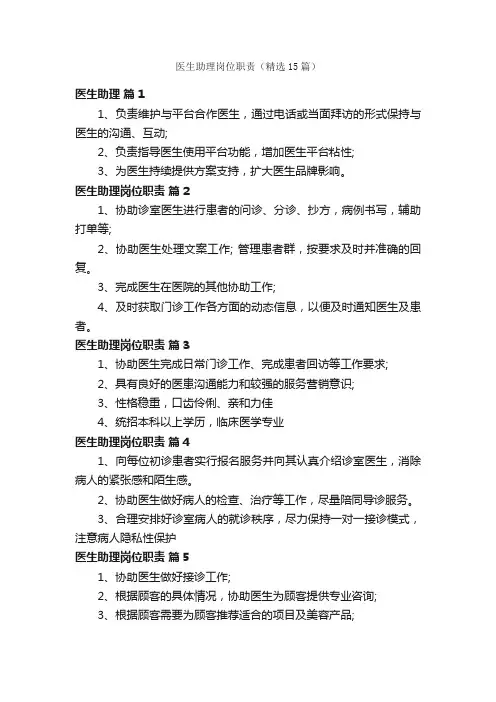 医生助理岗位职责（精选15篇）

医生助理 篇1

1、负责维护与平台合作医生，通过电话或当面拜访的形式保持与医生的沟通、互动;

2、负责指导医生使用平台功能，增加医生平台粘性;

3、为医生持续提供方案支持，扩大医生品牌影响。

医生助理岗位职责 篇2

1、协助诊室医生进行患者的问诊、分诊、抄方，病例书写，辅助打单等;

2、协助医生处理文案工作; 管理患者群，按要求及时并准确的回复。

3、完成医生在医院的其他协助工作;

4、及时获取门诊工作各方面的动态信息，以便及时通知医生及患者。

医生助理岗位职责 篇3

1、协助医生完成日常门诊工作、完成患者回访等工作要求;

2、具有良好的医患沟通能力和较强的服务营销意识;

3、性格稳重，口齿伶俐、亲和力佳

4、统招本科以上学历，临床医学专业

医生助理岗位职责 篇4

1、向每位初诊患者实行报名服务并向其认真介绍诊室医生，消除病人的紧张感和陌生感。

2、协助医生做好病人的检查、治疗等工作，尽量陪同导诊服务。

3、合理安排好诊室病人的就诊秩序，尽力保持一对一接诊模式，注意病人隐私性保护

医生助理岗位职责 篇5

1、协助医生做好接诊工作;

2、根据顾客的具体情况，协助医生为顾客提供专业咨询;

3、根据顾客需要为顾客推荐适合的项目及美容产品;